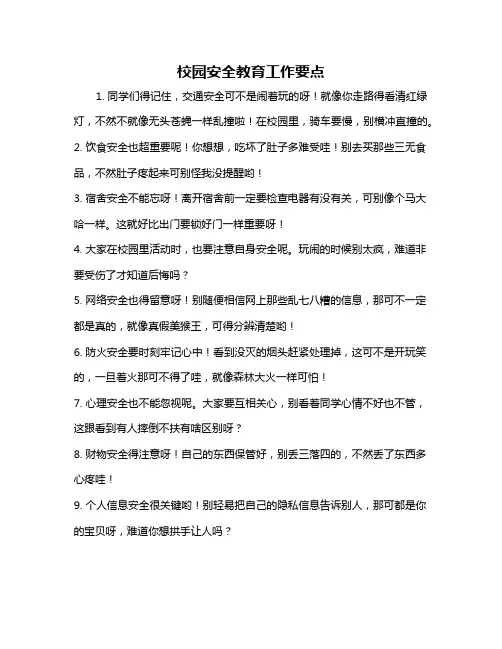 校园安全教育工作要点

1. 同学们得记住，交通安全可不是闹着玩的呀！就像你走路得看清红绿灯，不然不就像无头苍蝇一样乱撞啦！在校园里，骑车要慢，别横冲直撞的。

2. 饮食安全也超重要呢！你想想，吃坏了肚子多难受哇！别去买那些三无食品，不然肚子疼起来可别怪我没提醒哟！

3. 宿舍安全不能忘呀！离开宿舍前一定要检查电器有没有关，可别像个马大哈一样。这就好比出门要锁好门一样重要呀！

4. 大家在校园里活动时，也要注意自身安全呢。玩闹的时候别太疯，难道非要受伤了才知道后悔吗？

5. 网络安全也得留意呀！别随便相信网上那些乱七八糟的信息，那可不一定都是真的，就像真假美猴王，可得分辨清楚哟！

6. 防火安全要时刻牢记心中！看到没灭的烟头赶紧处理掉，这可不是开玩笑的，一旦着火那可不得了哇，就像森林大火一样可怕！

7. 心理安全也不能忽视呢。大家要互相关心，别看着同学心情不好也不管，这跟看到有人摔倒不扶有啥区别呀？

8. 财物安全得注意呀！自己的东西保管好，别丢三落四的，不然丢了东西多心疼哇！

9. 个人信息安全很关键哟！别轻易把自己的隐私信息告诉别人，那可都是你的宝贝呀，难道你想拱手让人吗？